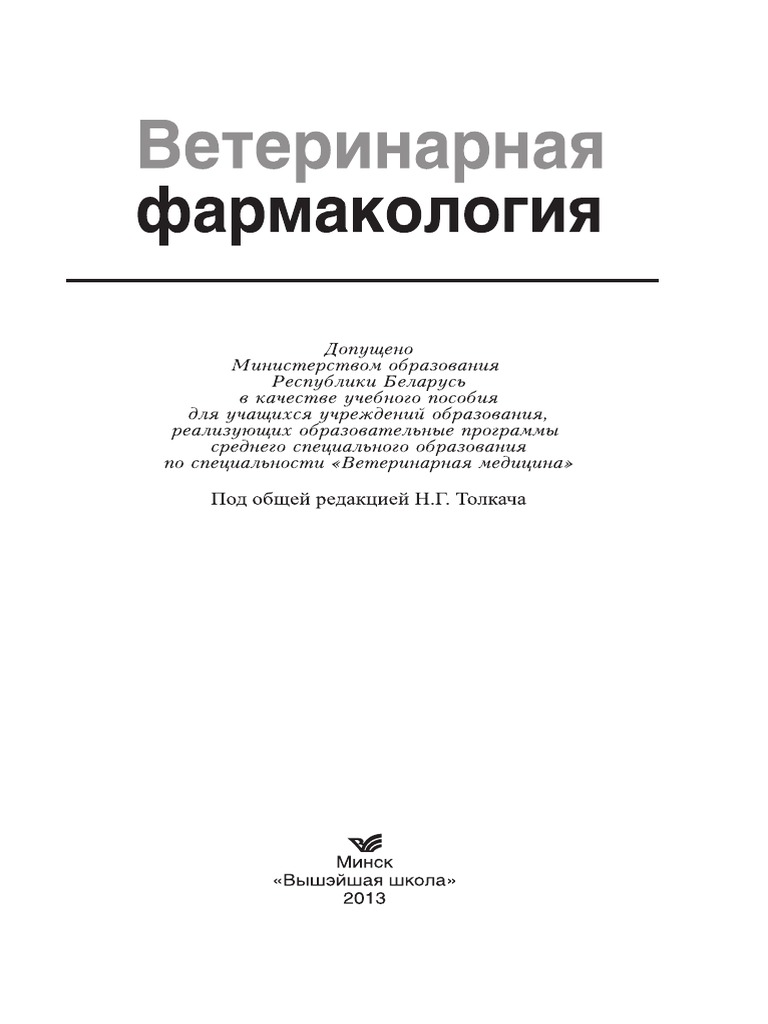 Ветеринарная
фармакология

Допущено
Министерством образования
Республики Беларусь
в качестве учебного пособия
для учащихся учреждений образования,
реализующих образовательные программы
среднего специального образования
по специальности «Ветеринарная медицина»

Под общей редакцией Н.Г. Толкача

Минск
«Вышэйшая школа»
2013